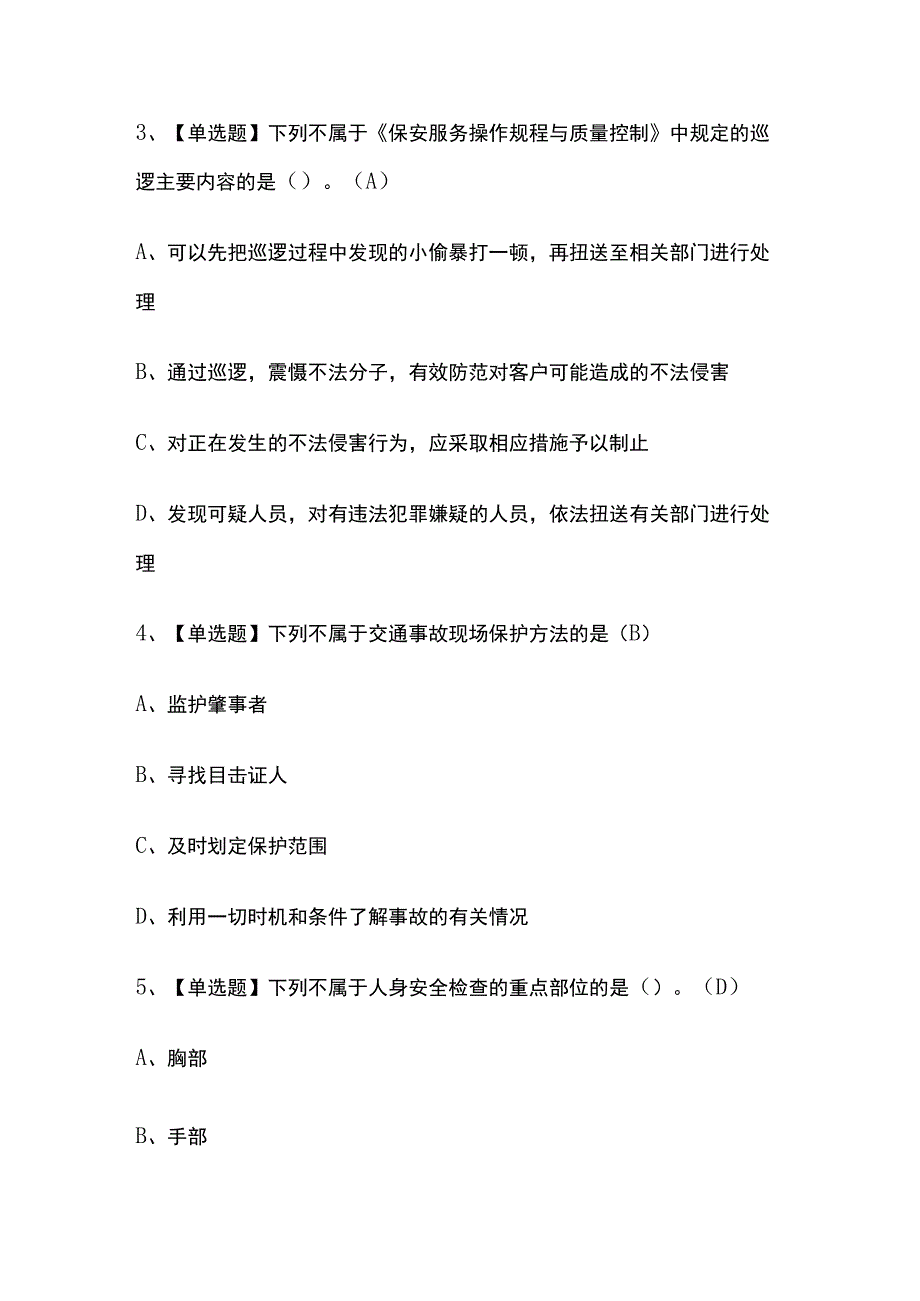 3、【单选题】下列不属于《保安服务操作规程与质量控制》中规定的巡逻主要内容的是（）。（A）

A、可以先把巡逻过程中发现的小偷暴打一顿，再扭送至相关部门进行处理

B、通过巡逻，震慑不法分子，有效防范对客户可能造成的不法侵害

C、对正在发生的不法侵害行为，应采取相应措施予以制止

D、发现可疑人员，对有违法犯罪嫌疑的人员，依法扭送有关部门进行处理

4、【单选题】下列不属于交通事故现场保护方法的是（B）

A、监护肇事者

B、寻找目击证人

C、及时划定保护范围

D、利用一切时机和条件了解事故的有关情况

5、【单选题】下列不属于人身安全检查的重点部位的是（）。（D）

A、胸部

B、手部